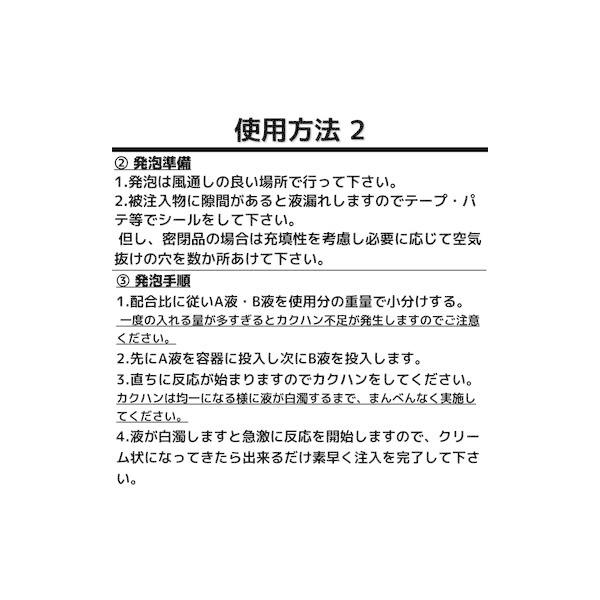 使用方法 2

② 発泡準備

1.発泡は風通しの良い場所で行って下さい。

2.被注入物に隙間があると液漏れしますのでテープ・パテ等でシールをして下さい。
但し、密閉品の場合は充填性を考慮し必要に応じて空気抜けの穴を数か所あけて下さい。

③ 発泡手順

1.配合比に従いA液・B液を使用分の重量で小分けする。
一度の入れる量が多すぎるとカクハン不足が発生しますのでご注意ください。

2.先にA液を容器に投入し次にB液を投入します。

3.直ちに反応が始まりますのでカクハンをしてください。
カクハンは均一になる様に液が白濁するまで、まんべんなく実施してください。

4.液が白濁しますと急激に反応を開始しますので、クリーム状になってきたら出来るだけ素早く注入を完了して下さい。